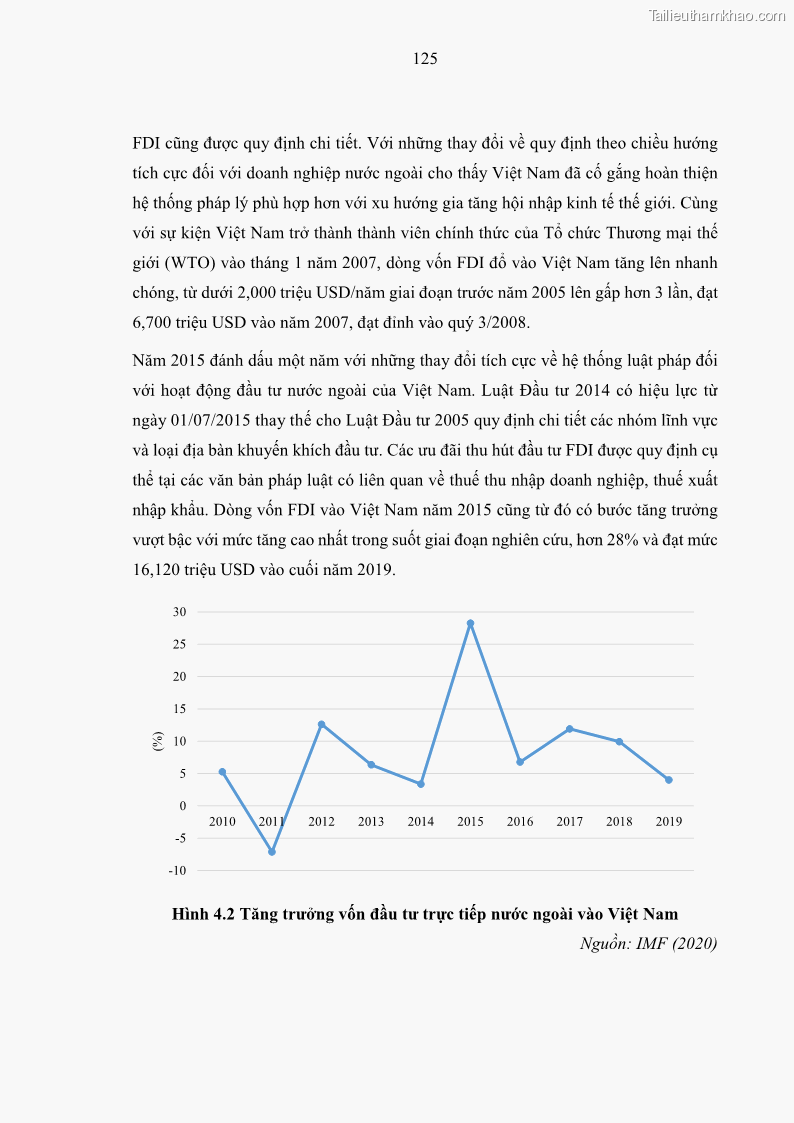 Tailieuthamkhao.com

125

FDI cũng được quy định chi tiết. Với những thay đổi về quy định theo chiều hướng tích cực đối với doanh nghiệp nước ngoài cho thấy Việt Nam đã cố gắng hoàn thiện hệ thống pháp lý phù hợp hơn với xu hướng gia tăng hội nhập kinh tế thế giới. Cùng với sự kiện Việt Nam trở thành thành viên chính thức của Tổ chức Thương mại thế giới (WTO) vào tháng 1 năm 2007, dòng vốn FDI đổ vào Việt Nam tăng lên nhanh chóng, từ dưới 2,000 triệu USD/năm giai đoạn trước năm 2005 lên gấp hơn 3 lần, đạt 6,700 triệu USD vào năm 2007, đạt đỉnh vào quý 3/2008.

Năm 2015 đánh dấu một năm với những thay đổi tích cực về hệ thống luật pháp đối với hoạt động đầu tư nước ngoài của Việt Nam. Luật Đầu tư 2014 có hiệu lực từ ngày 01/07/2015 thay thế cho Luật Đầu tư 2005 quy định chi tiết các nhóm lĩnh vực và loại địa bàn khuyến khích đầu tư. Các ưu đãi thu hút đầu tư FDI được quy định cụ thể tại các văn bản pháp luật có liên quan về thuế thu nhập doanh nghiệp, thuế xuất nhập khẩu. Dòng vốn FDI vào Việt Nam năm 2015 cũng từ đó có bước tăng trưởng vượt bậc với mức tăng cao nhất trong suốt giai đoạn nghiên cứu, hơn 28% và đạt mức 16,120 triệu USD vào cuối năm 2019.

30
25
20
15
10
5
0
-5
-10
(%)
2010 2011 2012 2013 2014 2015 2016 2017 2018 2019

Hình 4.2 Tăng trưởng vốn đầu tư trực tiếp nước ngoài vào Việt Nam

Nguồn: IMF (2020)